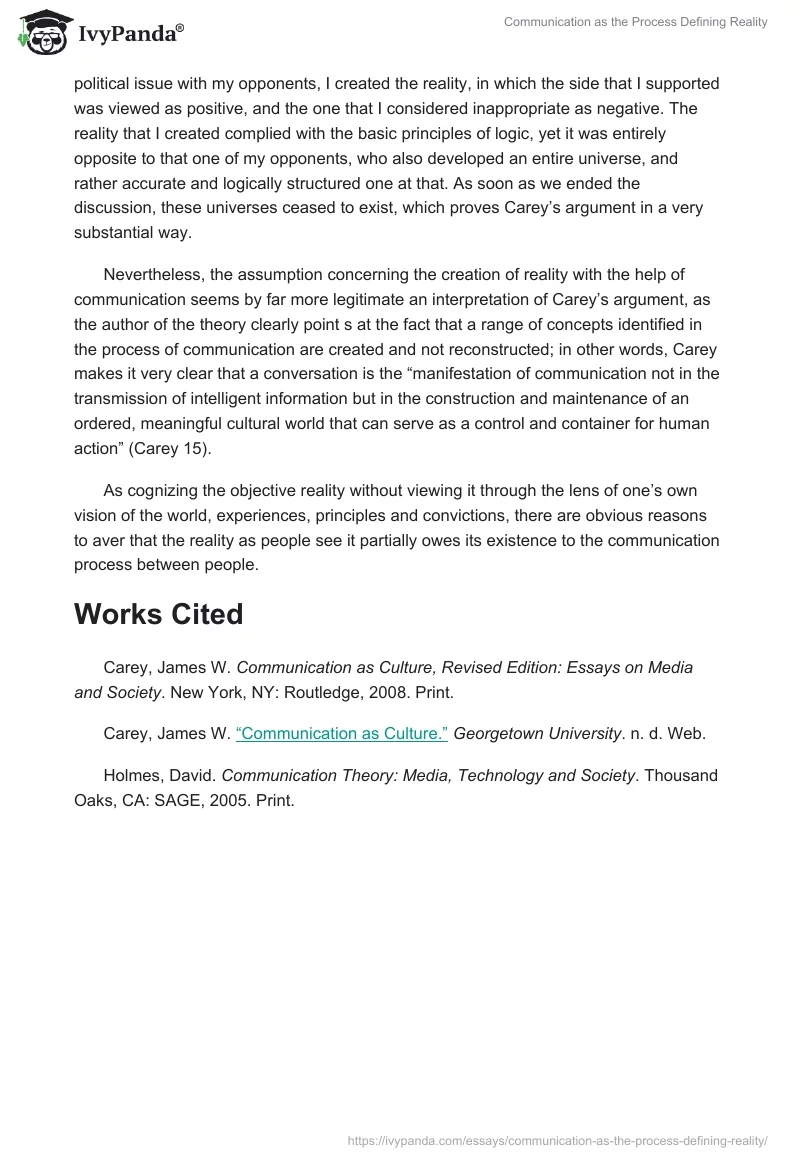 IvyPanda®

Communication as the Process Defining Reality

political issue with my opponents, I created the reality, in which the side that I supported was viewed as positive, and the one that I considered inappropriate as negative. The reality that I created complied with the basic principles of logic, yet it was entirely opposite to that one of my opponents, who also developed an entire universe, and rather accurate and logically structured one at that. As soon as we ended the discussion, these universes ceased to exist, which proves Carey's argument in a very substantial way.

Nevertheless, the assumption concerning the creation of reality with the help of communication seems by far more legitimate an interpretation of Carey's argument, as the author of the theory clearly point s at the fact that a range of concepts identified in the process of communication are created and not reconstructed; in other words, Carey makes it very clear that a conversation is the "manifestation of communication not in the transmission of intelligent information but in the construction and maintenance of an ordered, meaningful cultural world that can serve as a control and container for human action" (Carey 15).

As cognizing the objective reality without viewing it through the lens of one's own vision of the world, experiences, principles and convictions, there are obvious reasons to aver that the reality as people see it partially owes its existence to the communication process between people.

Works Cited

Carey, James W. Communication as Culture, Revised Edition: Essays on Media and Society. New York, NY: Routledge, 2008. Print.

Carey, James W. "Communication as Culture." Georgetown University. n. d. Web.

Holmes, David. Communication Theory: Media, Technology and Society. Thousand Oaks, CA: SAGE, 2005. Print.

https://ivypanda.com/essays/communication-as-the-process-defining-reality/